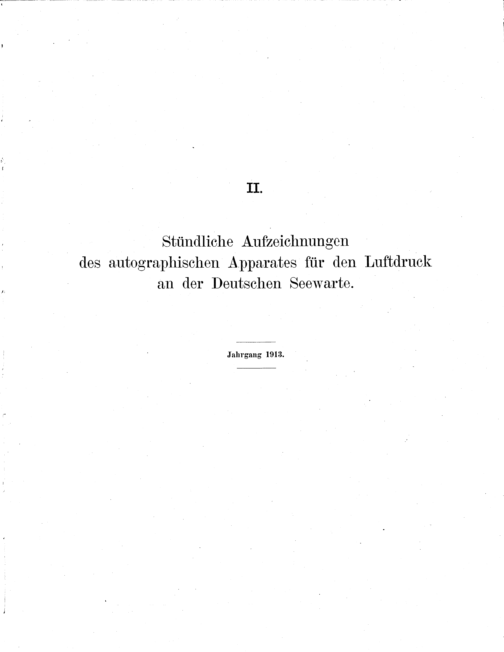 II.

Stündliche Aufzeichnungen
des autographischen Apparates für den Luftdruck
an der Deutschen Seewarte.

Jahrgang 1913.